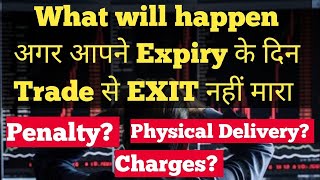 What will happen
अगर आपने Expiry के दिन
Trade से EXIT नहीं मारा

Penalty?
Physical Delivery?
Charges?